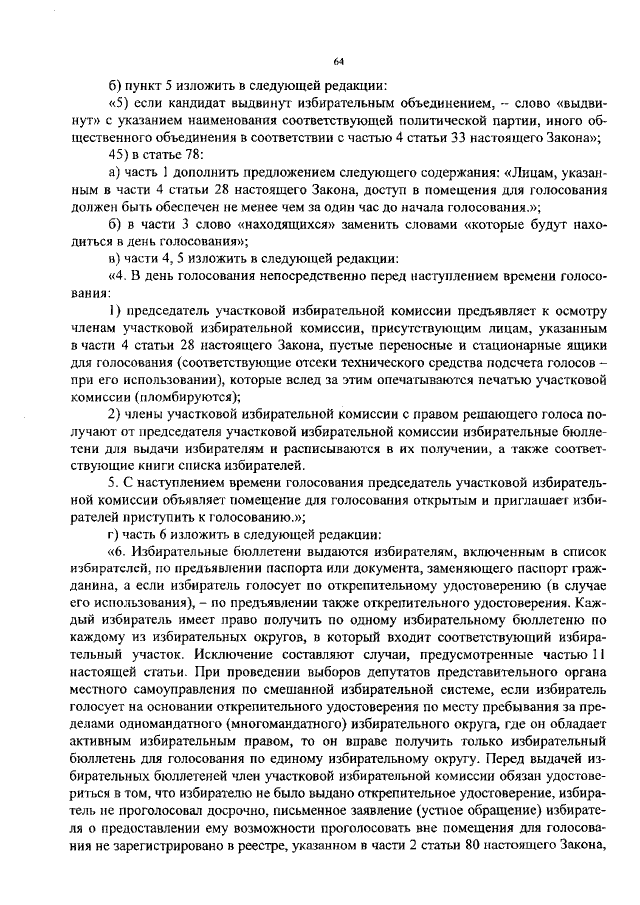 64

б) пункт 5 изложить в следующей редакции:

«5) если кандидат выдвинут избирательным объединением, – слово «выдвинут» с указанием наименования соответствующей политической партии, иного общественного объединения в соответствии с частью 4 статьи 33 настоящего Закона»;

45) в статье 78:

а) часть 1 дополнить предложением следующего содержания: «Лицам, указанным в части 4 статьи 28 настоящего Закона, доступ в помещения для голосования должен быть обеспечен не менее чем за один час до начала голосования.»;

б) в части 3 слово «находящихся» заменить словами «которые будут находиться в день голосования»;

в) части 4, 5 изложить в следующей редакции:

«4. В день голосования непосредственно перед наступлением времени голосования:

1) председатель участковой избирательной комиссии предъявляет к осмотру членам участковой избирательной комиссии, присутствующим лицам, указанным в части 4 статьи 28 настоящего Закона, пустые переносные и стационарные ящики для голосования (соответствующие отсеки технического средства подсчета голосов – при его использовании), которые вслед за этим опечатываются печатью участковой комиссии (пломбируются);

2) члены участковой избирательной комиссии с правом решающего голоса получают от председателя участковой избирательной комиссии избирательные бюллетени для выдачи избирателям и расписываются в их получении, а также соответствующие книги списка избирателей.

5. С наступлением времени голосования председатель участковой избирательной комиссии объявляет помещение для голосования открытым и приглашает избирателей приступить к голосованию.»;

г) часть 6 изложить в следующей редакции:

«6. Избирательные бюллетени выдаются избирателям, включенным в список избирателей, по предъявлении паспорта или документа, заменяющего паспорт гражданина, а если избиратель голосует по открепительному удостоверению (в случае его использования), – по предъявлении также открепительного удостоверения. Каждый избиратель имеет право получить по одному избирательному бюллетеню по каждому из избирательных округов, в который входит соответствующий избирательный участок. Исключение составляют случаи, предусмотренные частью 11 настоящей статьи. При проведении выборов депутатов представительного органа местного самоуправления по смешанной избирательной системе, если избиратель голосует на основании открепительного удостоверения по месту пребывания за пределами одномандатного (многомандатного) избирательного округа, где он обладает активным избирательным правом, то он вправе получить только избирательный бюллетень для голосования по единому избирательному округу. Перед выдачей избирательных бюллетеней член участковой избирательной комиссии обязан удостовериться в том, что избирателю не было выдано открепительное удостоверение, избиратель не проголосовал досрочно, письменное заявление (устное обращение) избирателя о предоставлении ему возможности проголосовать вне помещения для голосования не зарегистрировано в реестре, указанном в части 2 статьи 80 настоящего Закона,